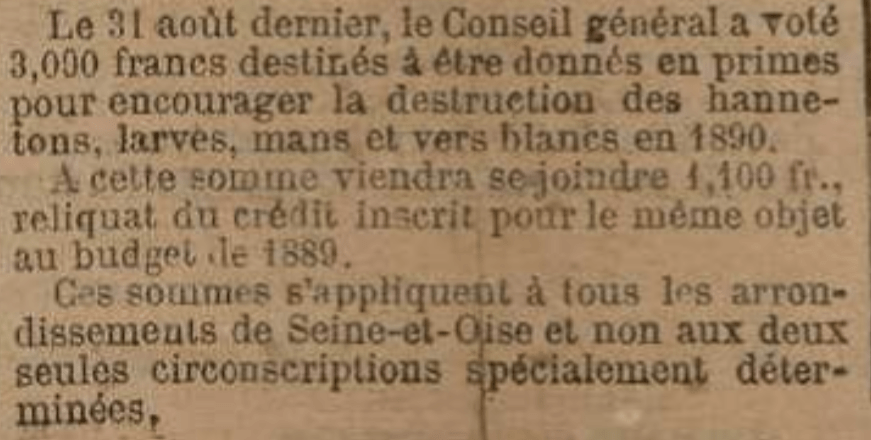 Le 31 août dernier, le Conseil général a voté 3,000 francs destinés à être donnés en primes pour encourager la destruction des hannetons, larves, mans et vers blancs en 1890.

A cette somme viendra se joindre 1,100 fr., reliquat du crédit inscrit pour le même objet au budget de 1889.

Ces sommes s'appliquent à tous les arrondissements de Seine-et-Oise et non aux deux seules circonscriptions spécialement déterminées,